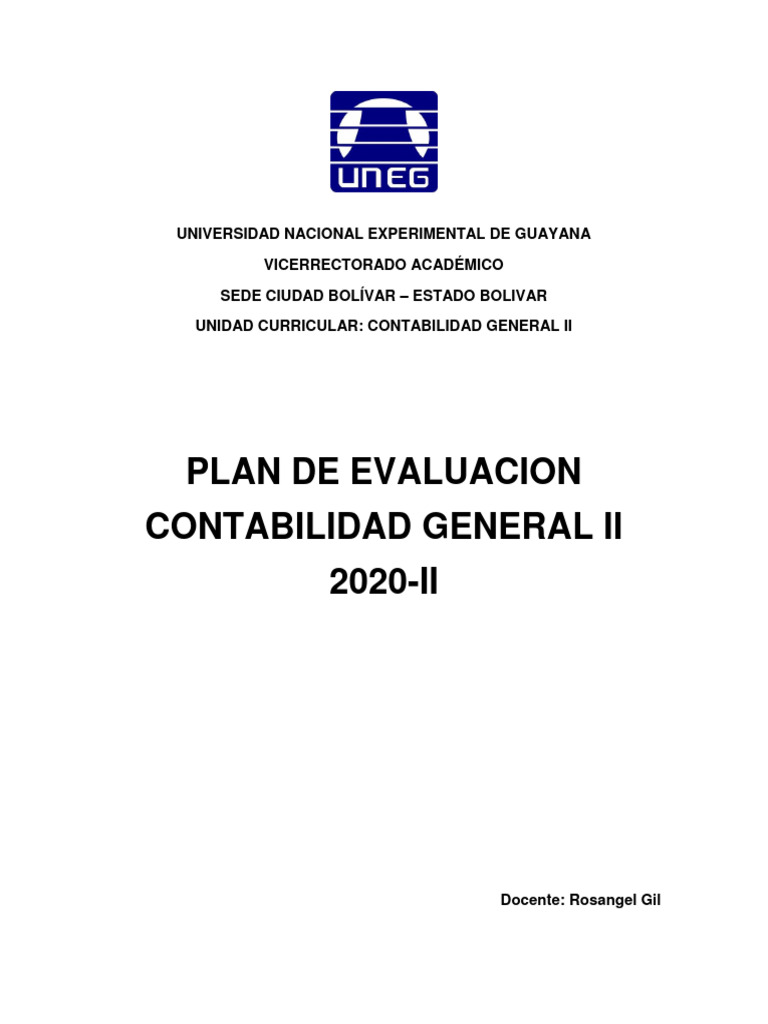 UNEG

UNIVERSIDAD NACIONAL EXPERIMENTAL DE GUAYANA

VICERRECTORADO ACADÉMICO

SEDE CIUDAD BOLÍVAR – ESTADO BOLIVAR

UNIDAD CURRICULAR: CONTABILIDAD GENERAL II

PLAN DE EVALUACION
CONTABILIDAD GENERAL II
2020-II

Docente: Rosangel Gil